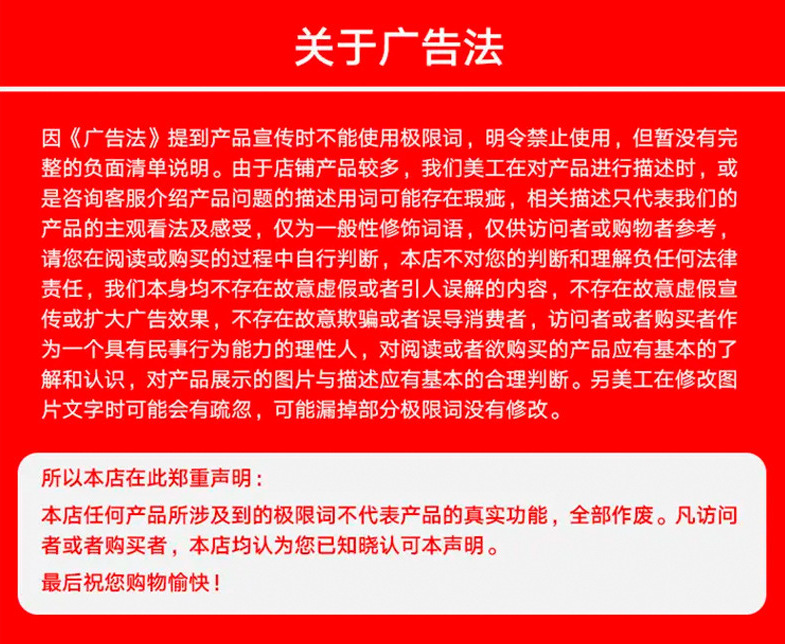 关于广告法

因《广告法》提到产品宣传时不能使用极限词，明令禁止使用，但暂没有完整的负面清单说明。由于店铺产品较多，我们美工在对产品进行描述时，或是咨询客服介绍产品问题的描述用词可能存在瑕疵，相关描述只代表我们的产品的主观看法及感受，仅为一般性修饰词语，仅供访问者或购物者参考，请您在阅读或购买的过程中自行判断，本店不对您的判断和理解负任何法律责任，我们本身均不存在故意虚假或者引人误解的内容，不存在故意虚假宣传或扩大广告效果，不存在故意欺骗或者误导消费者，访问者或者购买者作为一个具有民事行为能力的理性人，对阅读或者欲购买的产品应有基本的了解和认识，对产品展示的图片与描述应有基本的合理判断。另美工在修改图片文字时可能会有疏忽，可能漏掉部分极限词没有修改。

所以本店在此郑重声明：

本店任何产品所涉及到的极限词不代表产品的真实功能，全部作废。凡访问者或者购买者，本店均认为您已知晓认可本声明。

最后祝您购物愉快！